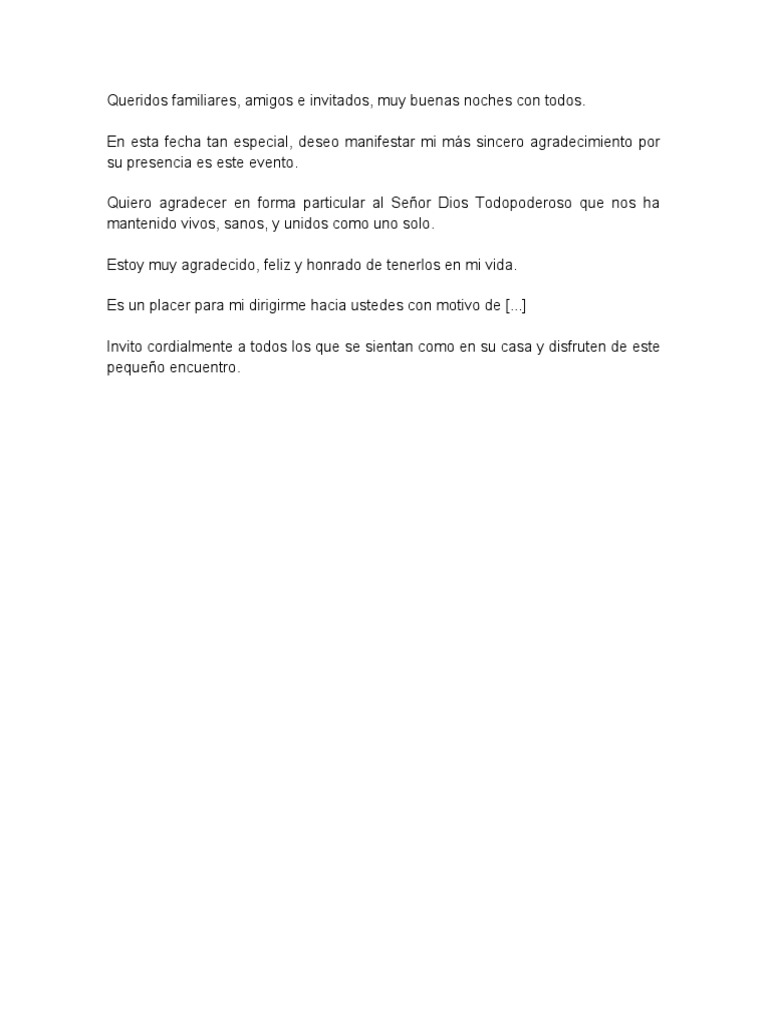 Queridos familiares, amigos e invitados, muy buenas noches con todos.

En esta fecha tan especial, deseo manifestar mi más sincero agradecimiento por su presencia es este evento.

Quiero agradecer en forma particular al Señor Dios Todopoderoso que nos ha mantenido vivos, sanos, y unidos como uno solo.

Estoy muy agradecido, feliz y honrado de tenerlos en mi vida.

Es un placer para mi dirigirme hacia ustedes con motivo de [...]

Invito cordialmente a todos los que se sientan como en su casa y disfruten de este pequeño encuentro.